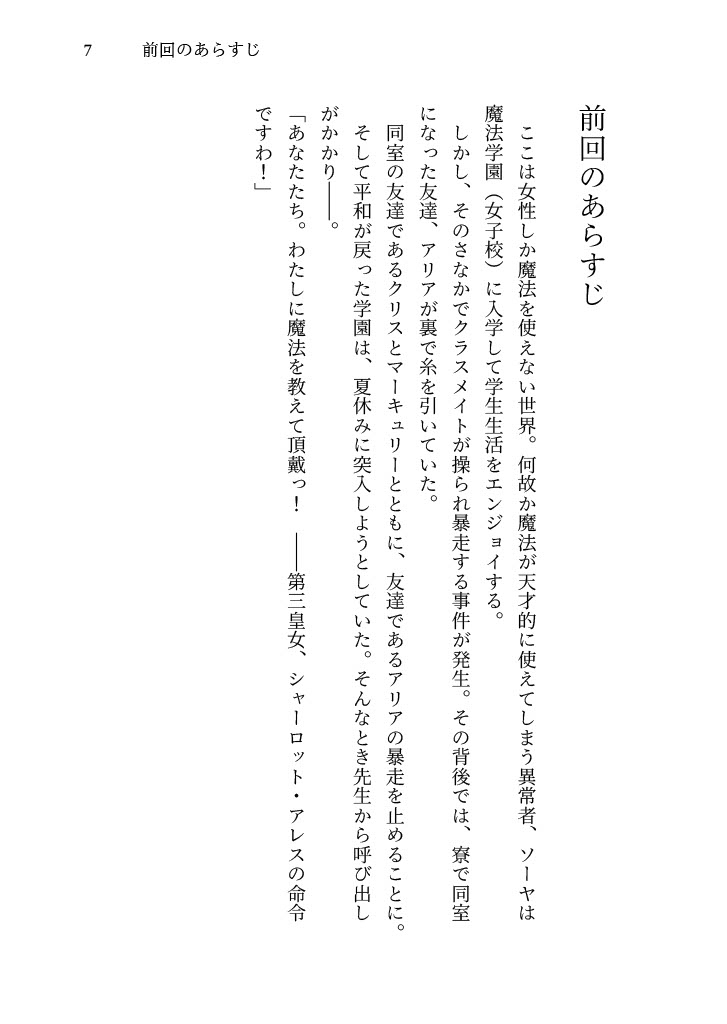 7　前回のあらすじ

前回のあらすじ

ここは女性しか魔法を使えない世界。何故か魔法が天才的に使えてしまう異常者、ソーヤは魔法学園（女子校）に入学して学生生活をエンジョイする。

しかし、そのさなかでクラスメイトが操られ暴走する事件が発生。その背後では、寮で同室になった友達、アリアが裏で糸を引いていた。

同室の友達であるクリスとマーキュリーとともに、友達であるアリアの暴走を止めることに。

そして平和が戻った学園は、夏休みに突入しようとしていた。そんなとき先生から呼び出しがかかり――。

「あなたたち。わたしに魔法を教えて頂戴っ！　――第三皇女、シャーロット・アレスの命令ですわ！」